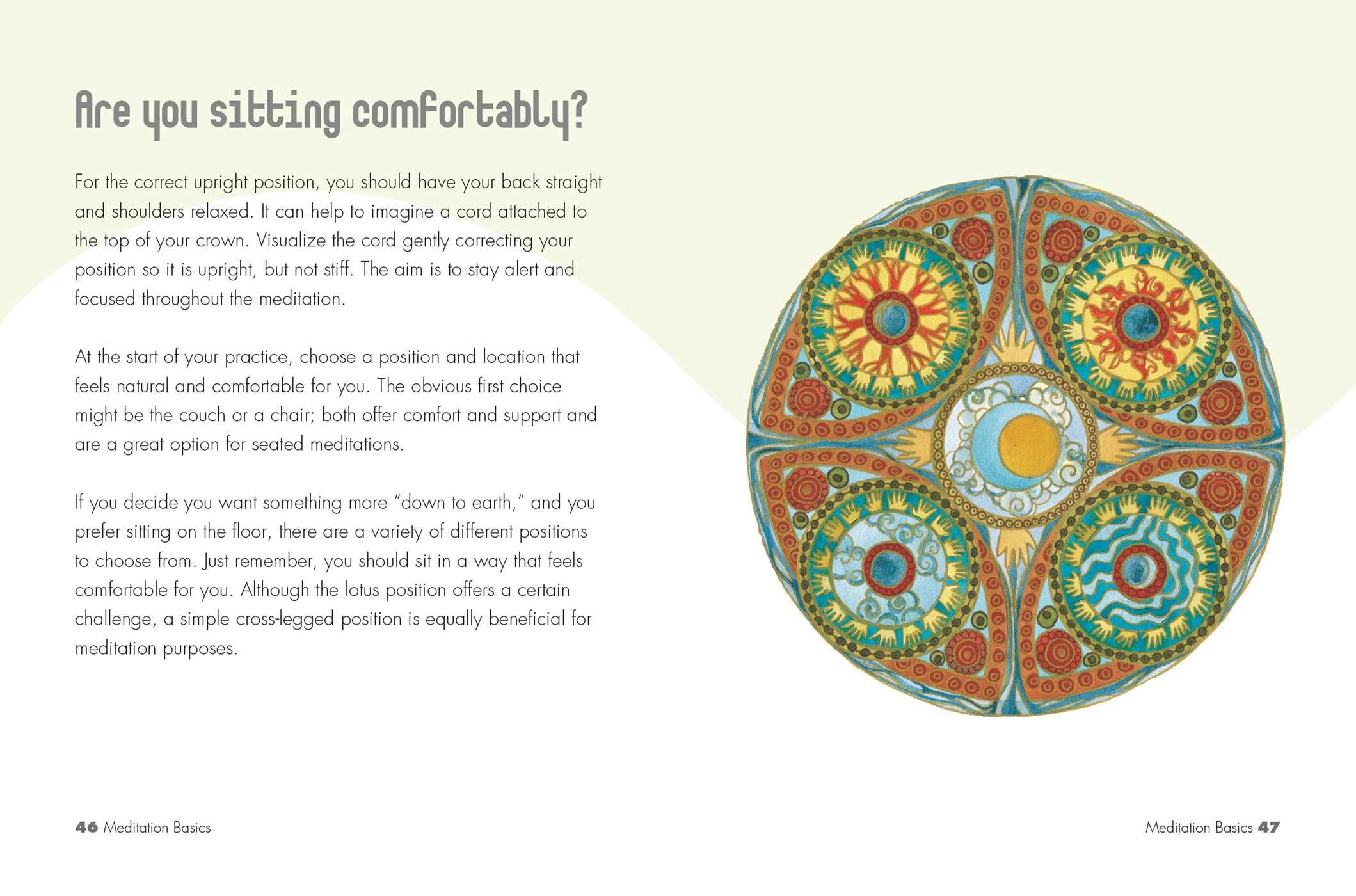 Are you sitting comfortably?

For the correct upright position, you should have your back straight and shoulders relaxed. It can help to imagine a cord attached to the top of your crown. Visualize the cord gently correcting your position so it is upright, but not stiff. The aim is to stay alert and focused throughout the meditation.

At the start of your practice, choose a position and location that feels natural and comfortable for you. The obvious first choice might be the couch or a chair; both offer comfort and support and are a great option for seated meditations.

If you decide you want something more "down to earth," and you prefer sitting on the floor, there are a variety of different positions to choose from. Just remember, you should sit in a way that feels comfortable for you. Although the lotus position offers a certain challenge, a simple cross-legged position is equally beneficial for meditation purposes.

46 Meditation Basics

Meditation Basics 47